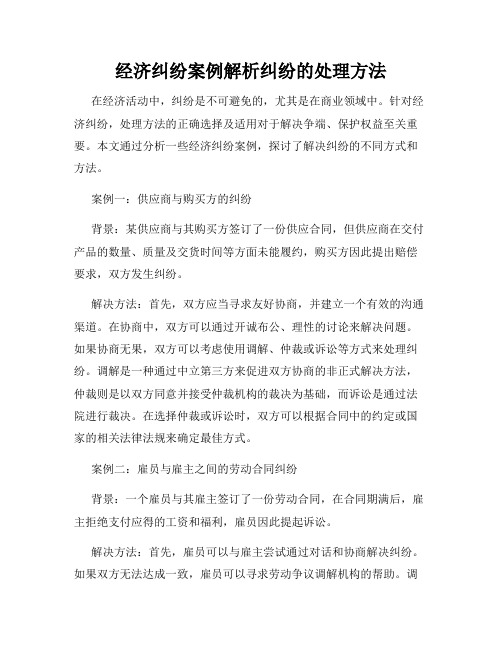 经济纠纷案例解析纠纷的处理方法

在经济活动中，纠纷是不可避免的，尤其是在商业领域中。针对经济纠纷，处理方法的正确选择及适用对于解决争端、保护权益至关重要。本文通过分析一些经济纠纷案例，探讨了解决纠纷的不同方式和方法。

案例一：供应商与购买方的纠纷

背景：某供应商与其购买方签订了一份供应合同，但供应商在交付产品的数量、质量及交货时间等方面未能履约，购买方因此提出赔偿要求，双方发生纠纷。

解决方法：首先，双方应当寻求友好协商，并建立一个有效的沟通渠道。在协商中，双方可以通过开诚布公、理性的讨论来解决问题。如果协商无果，双方可以考虑使用调解、仲裁或诉讼等方式来处理纠纷。调解是一种通过中立第三方来促进双方协商的非正式解决方法，仲裁则是以双方同意并接受仲裁机构的裁决为基础，而诉讼是通过法院进行裁决。在选择仲裁或诉讼时，双方可以根据合同中的约定或国家的相关法律法规来确定最佳方式。

案例二：雇员与雇主之间的劳动合同纠纷

背景：一个雇员与其雇主签订了一份劳动合同，在合同期满后，雇主拒绝支付应得的工资和福利，雇员因此提起诉讼。

解决方法：首先，雇员可以与雇主尝试通过对话和协商解决纠纷。如果双方无法达成一致，雇员可以寻求劳动争议调解机构的帮助。调